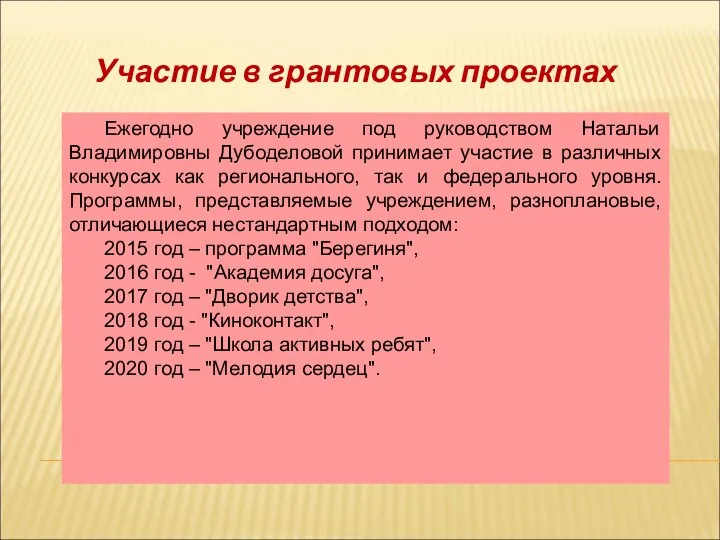 Участие в грантовых проектах

Ежегодно учреждение под руководством Натальи Владимировны Дубоделовой принимает участие в различных конкурсах как регионального, так и федерального уровня. Программы, представляемые учреждением, разноплановые, отличающиеся нестандартным подходом:
2015 год – программа "Берегиня",
2016 год - "Академия досуга",
2017 год – "Дворик детства",
2018 год - "Киноконтакт",
2019 год – "Школа активных ребят",
2020 год – "Мелодия сердец".